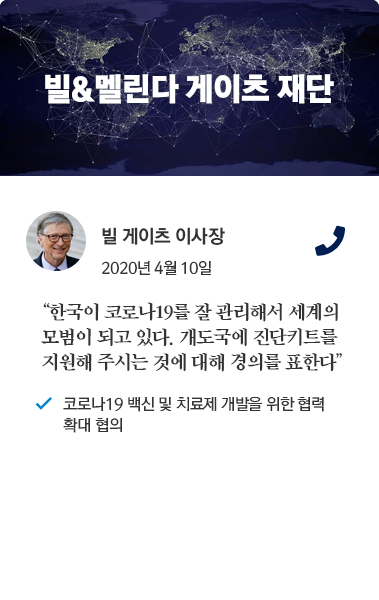 빌&멜린다 게이츠 재단

빌 게이츠 이사장

2020년 4월 10일

“한국이 코로나19를 잘 관리해서 세계의 모범이 되고 있다. 개도국에 진단키트를 지원해 주시는 것에 대해 경의를 표한다”

코로나19 백신 및 치료제 개발을 위한 협력 확대 협의